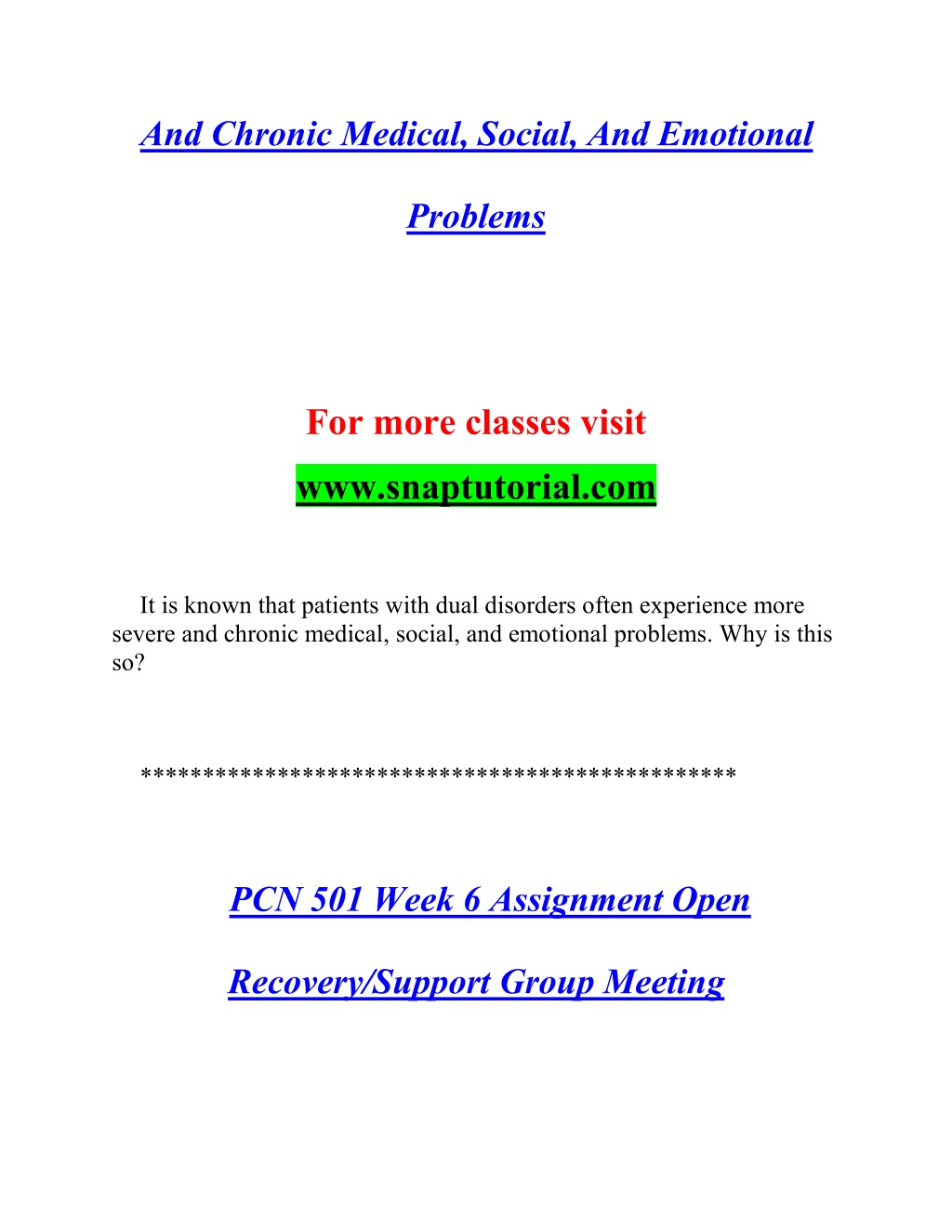 And Chronic Medical, Social, And Emotional Problems

For more classes visit

www.snaptutorial.com

It is known that patients with dual disorders often experience more severe and chronic medical, social, and emotional problems. Why is this so?

**********************************************

PCN 501 Week 6 Assignment Open Recovery/Support Group Meeting